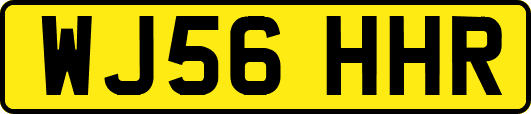 WJ56 HHR